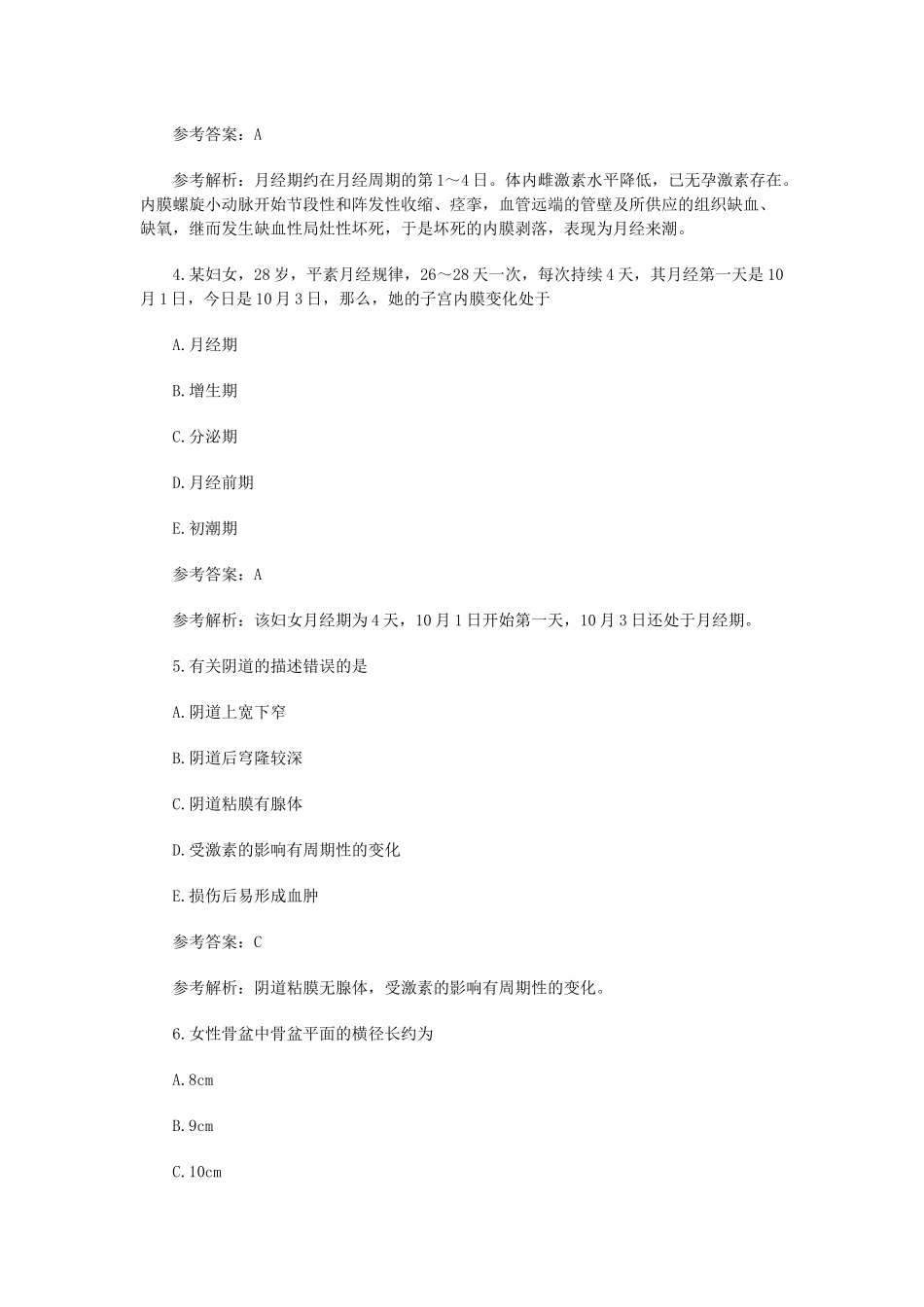 参考答案：A

参考解析：月经期约在月经周期的第1～4日。体内雌激素水平降低，已无孕激素存在。内膜螺旋小动脉开始节段性和阵发性收缩、痉挛，血管远端的管壁及所供应的组织缺血、缺氧，继而发生缺血性局灶性坏死，于是坏死的内膜剥落，表现为月经来潮。

4.某妇女，28岁，平素月经规律，26～28天一次，每次持续4天，其月经第一天是10月1日，今日是10月3日，那么，她的子宫内膜变化处于

A.月经期

B.增生期

C.分泌期

D.月经前期

E.初潮期

参考答案：A

参考解析：该妇女月经期为4天，10月1日开始第一天，10月3日还处于月经期。

5.有关阴道的描述错误的是

A.阴道上宽下窄

B.阴道后穹隆较深

C.阴道粘膜有腺体

D.受激素的影响有周期性的变化

E.损伤后易形成血肿

参考答案：C

参考解析：阴道粘膜无腺体，受激素的影响有周期性的变化。

6.女性骨盆中骨盆平面的横径长约为

A.8cm

B.9cm

C.10cm